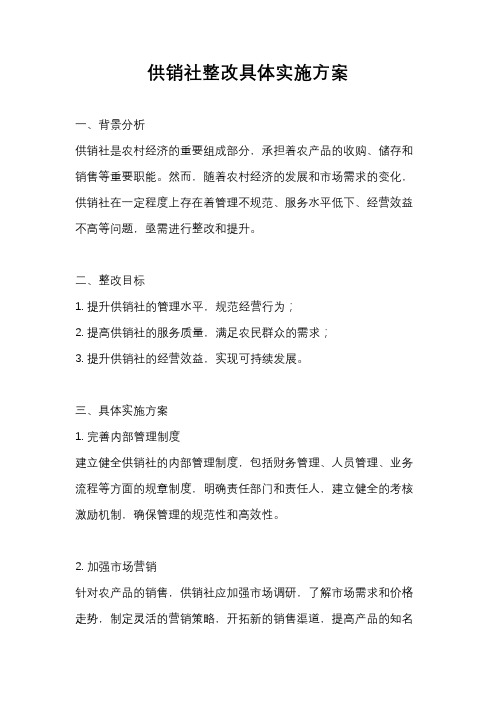 供销社整改具体实施方案

一、背景分析

供销社是农村经济的重要组成部分，承担着农产品的收购、储存和销售等重要职能。然而，随着农村经济的发展和市场需求的变化，供销社在一定程度上存在着管理不规范、服务水平低下、经营效益不高等问题，亟需进行整改和提升。

二、整改目标

1. 提升供销社的管理水平，规范经营行为；

2. 提高供销社的服务质量，满足农民群众的需求；

3. 提升供销社的经营效益，实现可持续发展。

三、具体实施方案

1. 完善内部管理制度

建立健全供销社的内部管理制度，包括财务管理、人员管理、业务流程等方面的规章制度，明确责任部门和责任人，建立健全的考核激励机制，确保管理的规范性和高效性。

2. 加强市场营销

针对农产品的销售，供销社应加强市场调研，了解市场需求和价格走势，制定灵活的营销策略，开拓新的销售渠道，提高产品的知名